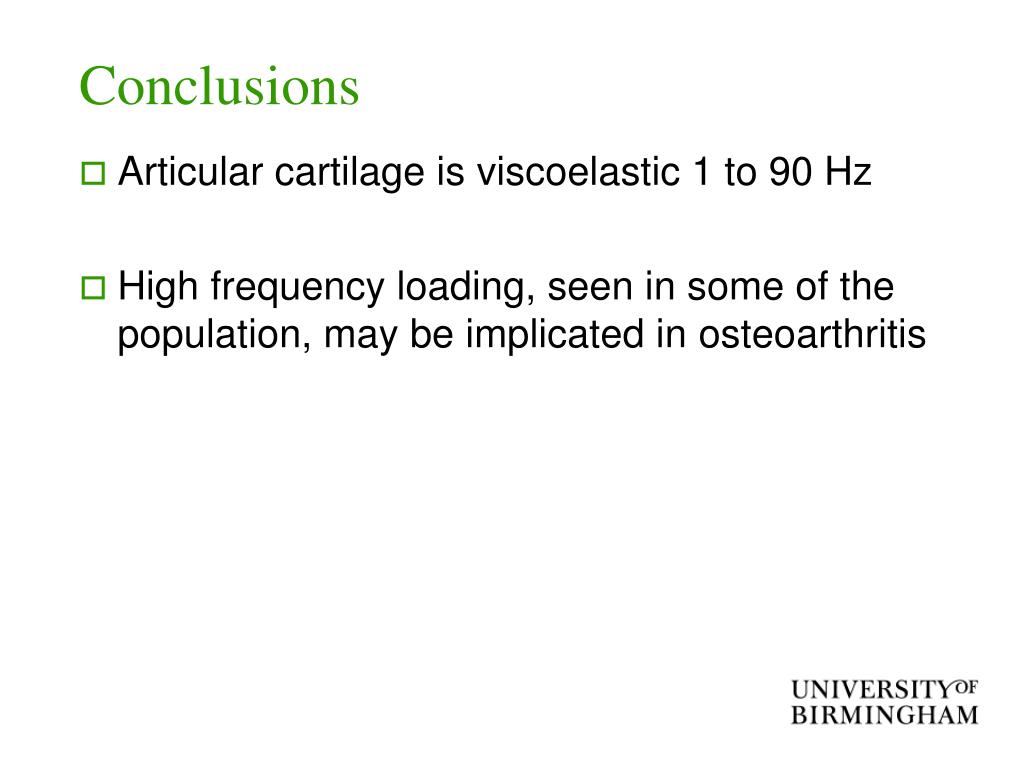 Conclusions

Articular cartilage is viscoelastic 1 to 90 Hz

High frequency loading, seen in some of the population, may be implicated in osteoarthritis

UNIVERSITY OF BIRMINGHAM